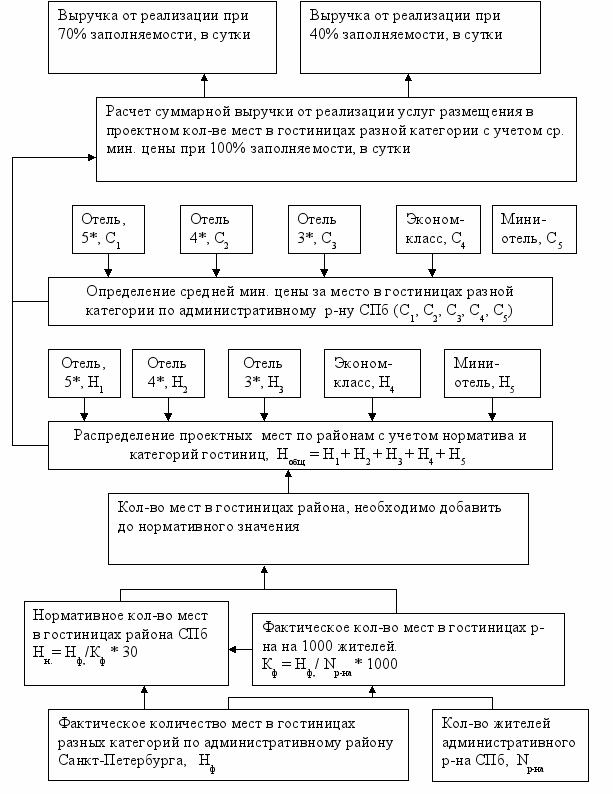 Выручка от реализации при 70% заполняемости, в сутки

Выручка от реализации при 40% заполняемости, в сутки

Расчет суммарной выручки от реализации услуг размещения в проектном кол-ве мест в гостиницах разной категории с учетом ср. мин. цены при 100% заполняемости, в сутки

Отель, 5*, $C_1$

Отель 4*, $C_2$

Отель 3*, $C_3$

Эконом-класс, $C_4$

Мини-отель, $C_5$

Определение средней мин. цены за место в гостиницах разной категории по административному р-ну СПб ($C_1$, $C_2$, $C_3$, $C_4$, $C_5$)

Отель, 5*, $H_1$

Отель 4*, $H_2$

Отель 3*, $H_3$

Эконом-класс, $H_4$

Мини-отель, $H_5$

Распределение проектных мест по районам с учетом норматива и категорий гостиниц, $H_{общ} = H_1 + H_2 + H_3 + H_4 + H_5$

Кол-во мест в гостиницах района, необходимо добавить до нормативного значения

Нормативное кол-во мест в гостиницах района СПб $H_{н.} = H_{ф.}/K_{ф} * 30$

Фактическое кол-во мест в гостиницах р-на на 1000 жителей. $K_{ф} = H_{ф.} / N_{р-на} * 1000$

Фактическое количество мест в гостиницах разных категорий по административному району Санкт-Петербурга, $H_{ф}$

Кол-во жителей административного р-на СПб, $N_{р-на}$